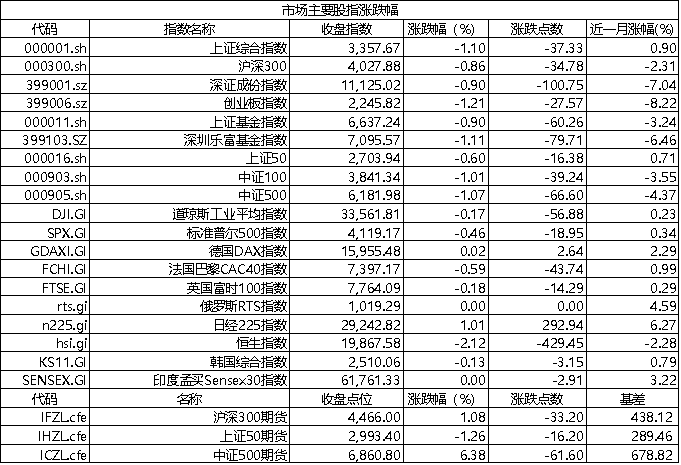 市场主要股指涨跌幅

| 代码 | 指数名称 | 收盘指数 | 涨跌幅（%） | 涨跌点数 | 近一月涨幅(%) |
|---|---|---|---|---|---|
| 000001.sh | 上证综合指数 | 3,357.67 | -1.10 | -37.33 | 0.90 |
| 000300.sh | 沪深300 | 4,027.88 | -0.86 | -34.78 | -2.31 |
| 399001.sz | 深证成份指数 | 11,125.02 | -0.90 | -100.75 | -7.04 |
| 399006.sz | 创业板指数 | 2,245.82 | -1.21 | -27.57 | -8.22 |
| 000011.sh | 上证基金指数 | 6,637.24 | -0.90 | -60.26 | -3.24 |
| 399103.SZ | 深圳乐富基金指数 | 7,095.57 | -1.11 | -79.71 | -6.46 |
| 000016.sh | 上证50 | 2,703.94 | -0.60 | -16.38 | 0.71 |
| 000903.sh | 中证100 | 3,841.34 | -1.01 | -39.24 | -3.55 |
| 000905.sh | 中证500 | 6,181.98 | -1.07 | -66.60 | -4.37 |
| DJI.GI | 道琼斯工业平均指数 | 33,561.81 | -0.17 | -56.88 | 0.23 |
| SPX.GI | 标准普尔500指数 | 4,119.17 | -0.46 | -18.95 | 0.34 |
| GDAXI.GI | 德国DAX指数 | 15,955.48 | 0.02 | 2.64 | 2.29 |
| FCHI.GI | 法国巴黎CAC40指数 | 7,397.17 | -0.59 | -43.74 | 0.99 |
| FTSE.GI | 英国富时100指数 | 7,764.09 | -0.18 | -14.29 | 0.29 |
| rts.gi | 俄罗斯RTS指数 | 1,019.29 | 0.00 | 0.00 | 4.59 |
| n225.gi | 日经225指数 | 29,242.82 | 1.01 | 292.94 | 6.27 |
| hsi.gi | 恒生指数 | 19,867.58 | -2.12 | -429.45 | -2.28 |
| KS11.GI | 韩国综合指数 | 2,510.06 | -0.13 | -3.15 | 0.79 |
| SENSEX.GI | 印度孟买Sensex30指数 | 61,761.33 | 0.00 | -2.91 | 3.22 |
| 代码 | 名称 | 收盘点位 | 涨跌幅（%） | 涨跌点数 | 基差 |
| IFZL.cfe | 沪深300期货 | 4,466.00 | 1.08 | -33.20 | 438.12 |
| IHZL.cfe | 上证50期货 | 2,993.40 | -1.26 | -16.20 | 289.46 |
| ICZL.cfe | 中证500期货 | 6,860.80 | 6.38 | -61.60 | 678.82 |